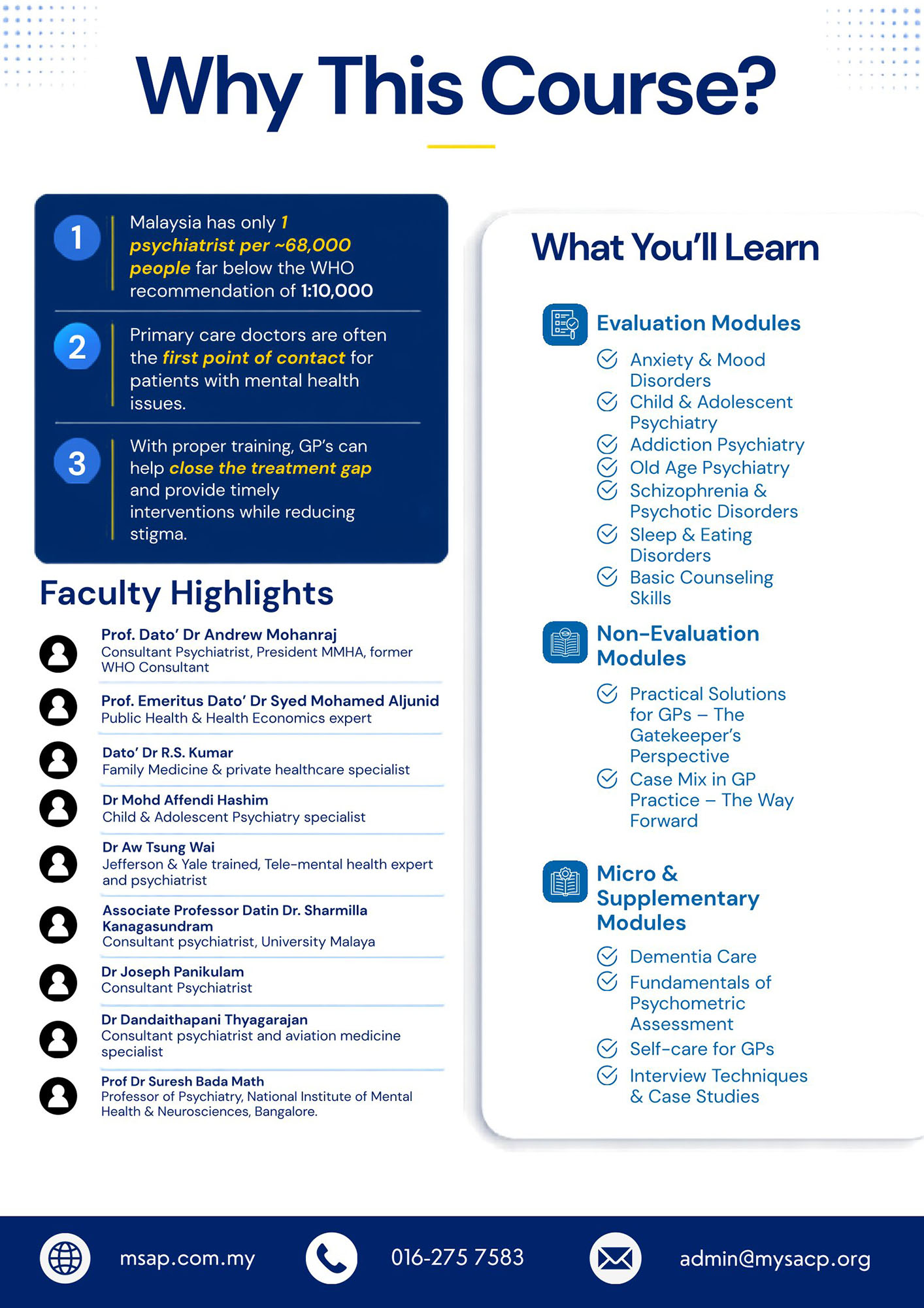 Why This Course?

1 Malaysia has only 1 psychiatrist per ~68,000 people far below the WHO recommendation of 1:10,000

2 Primary care doctors are often the first point of contact for patients with mental health issues.

3 With proper training, GP's can help close the treatment gap and provide timely interventions while reducing stigma.

Faculty Highlights

Prof. Dato' Dr Andrew Mohanraj
Consultant Psychiatrist, President MMHA, former WHO Consultant

Prof. Emeritus Dato' Dr Syed Mohamed Aljunid
Public Health & Health Economics expert

Dato' Dr R.S. Kumar
Family Medicine & private healthcare specialist

Dr Mohd Affendi Hashim
Child & Adolescent Psychiatry specialist

Dr Aw Tsung Wai
Jefferson & Yale trained, Tele-mental health expert and psychiatrist

Associate Professor Datin Dr. Sharmilla Kanagasundram
Consultant psychiatrist, University Malaya

Dr Joseph Panikulam
Consultant Psychiatrist

Dr Dandaithapani Thyagarajan
Consultant psychiatrist and aviation medicine specialist

Prof Dr Suresh Bada Math
Professor of Psychiatry, National Institute of Mental Health & Neurosciences, Bangalore.

What You'll Learn

Evaluation Modules
Anxiety & Mood Disorders
Child & Adolescent Psychiatry
Addiction Psychiatry
Old Age Psychiatry
Schizophrenia & Psychotic Disorders
Sleep & Eating Disorders
Basic Counseling Skills

Non-Evaluation Modules
Practical Solutions for GPs – The Gatekeeper's Perspective
Case Mix in GP Practice – The Way Forward

Micro & Supplementary Modules
Dementia Care
Fundamentals of Psychometric Assessment
Self-care for GPs
Interview Techniques & Case Studies

msap.com.my
016-275 7583
admin@mysacp.org